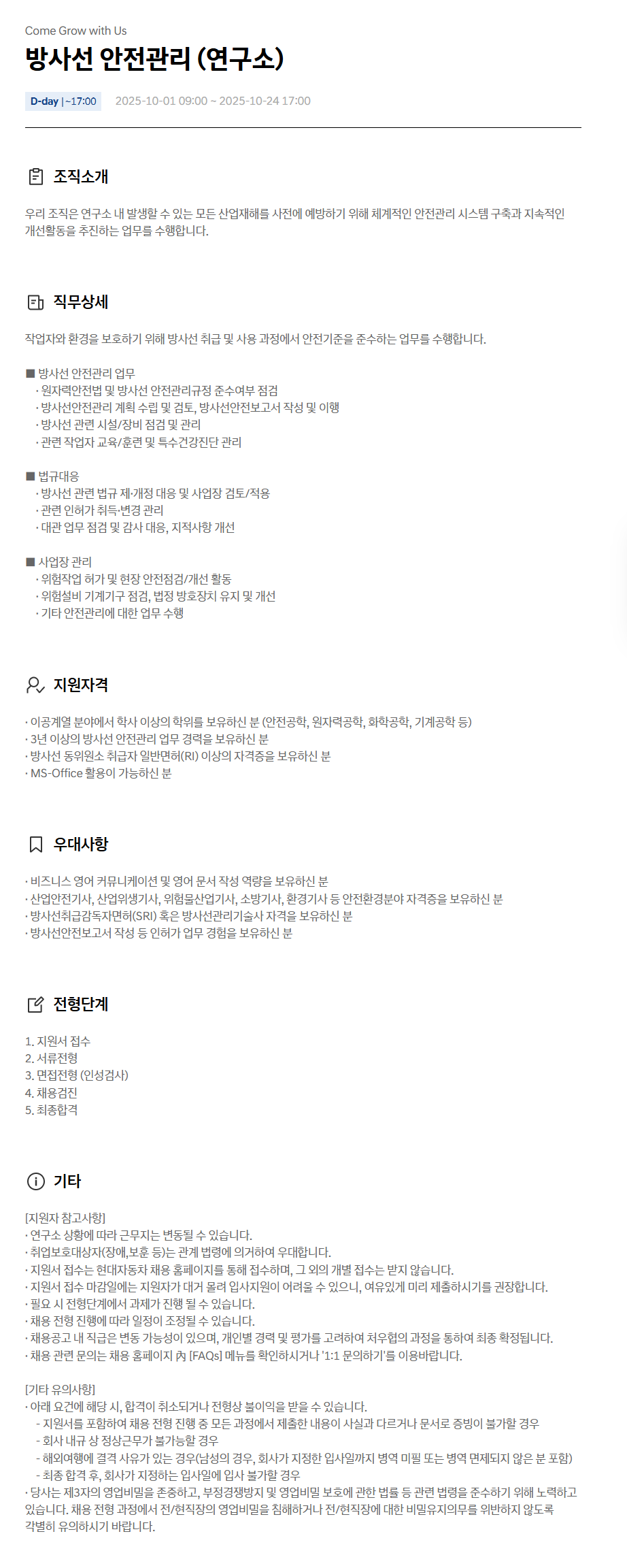 Come Grow with Us

방사선 안전관리 (연구소)

D-day | ~17:00 2025-10-01 09:00 ~ 2025-10-24 17:00

조직소개

우리 조직은 연구소 내 발생할 수 있는 모든 산업재해를 사전에 예방하기 위해 체계적인 안전관리 시스템 구축과 지속적인 개선활동을 추진하는 업무를 수행합니다.

직무상세

작업자와 환경을 보호하기 위해 방사선 취급 및 사용 과정에서 안전기준을 준수하는 업무를 수행합니다.

■ 방사선 안전관리 업무
· 원자력안전법 및 방사선 안전관리규정 준수여부 점검
· 방사선안전관리 계획 수립 및 검토, 방사선안전보고서 작성 및 이행
· 방사선 관련 시설/장비 점검 및 관리
· 관련 작업자 교육/훈련 및 특수건강진단 관리

■ 법규대응
· 방사선 관련 법규 제·개정 대응 및 사업장 검토/적용
· 관련 인허가 취득·변경 관리
· 대관 업무 점검 및 감사 대응, 지적사항 개선

■ 사업장 관리
· 위험작업 허가 및 현장 안전점검/개선 활동
· 위험설비 기계기구 점검, 법정 방호장치 유지 및 개선
· 기타 안전관리에 대한 업무 수행

지원자격

· 이공계열 분야에서 학사 이상의 학위를 보유하신 분 (안전공학, 원자력공학, 화학공학, 기계공학 등)
· 3년 이상의 방사선 안전관리 업무 경력을 보유하신 분
· 방사선 동위원소 취급자 일반면허(RI) 이상의 자격증을 보유하신 분
· MS-Office 활용이 가능하신 분

우대사항

· 비즈니스 영어 커뮤니케이션 및 영어 문서 작성 역량을 보유하신 분
· 산업안전기사, 산업위생기사, 위험물산업기사, 소방기사, 환경기사 등 안전환경분야 자격증을 보유하신 분
· 방사선취급감독자면허(SRI) 혹은 방사선관리기술사 자격을 보유하신 분
· 방사선안전보고서 작성 등 인허가 업무 경험을 보유하신 분

전형단계

1. 지원서 접수
2. 서류전형
3. 면접전형 (인성검사)
4. 채용검진
5. 최종합격

기타

[지원자 참고사항]
· 연구소 상황에 따라 근무지는 변동될 수 있습니다.
· 취업보호대상자(장애,보훈 등)는 관계 법령에 의거하여 우대합니다.
· 지원서 접수는 현대자동차 채용 홈페이지를 통해 접수하며, 그 외의 개별 접수는 받지 않습니다.
· 지원서 접수 마감일에는 지원자가 대거 몰려 입사지원이 어려울 수 있으니, 여유있게 미리 제출하시기를 권장합니다.
· 필요 시 전형단계에서 과제가 진행 될 수 있습니다.
· 채용 전형 진행에 따라 일정이 조정될 수 있습니다.
· 채용공고 내 직급은 변동 가능성이 있으며, 개인별 경력 및 평가를 고려하여 처우협의 과정을 통하여 최종 확정됩니다.
· 채용 관련 문의는 채용 홈페이지 內 [FAQs] 메뉴를 확인하시거나 '1:1 문의하기'를 이용바랍니다.

[기타 유의사항]
· 아래 요건에 해당 시, 합격이 취소되거나 전형상 불이익을 받을 수 있습니다.
- 지원서를 포함하여 채용 전형 진행 중 모든 과정에서 제출한 내용이 사실과 다르거나 문서로 증빙이 불가할 경우
- 회사 내규 상 정상근무가 불가능할 경우
- 해외여행에 결격 사유가 있는 경우(남성의 경우, 회사가 지정한 입사일까지 병역 미필 또는 병역 면제되지 않은 분 포함)
- 최종 합격 후, 회사가 지정하는 입사일에 입사 불가할 경우
· 당사는 제3자의 영업비밀을 존중하고, 부정경쟁방지 및 영업비밀 보호에 관한 법률 등 관련 법령을 준수하기 위해 노력하고 있습니다. 채용 전형 과정에서 전/현직장의 영업비밀을 침해하거나 전/현직장에 대한 비밀유지의무를 위반하지 않도록 각별히 유의하시기 바랍니다.